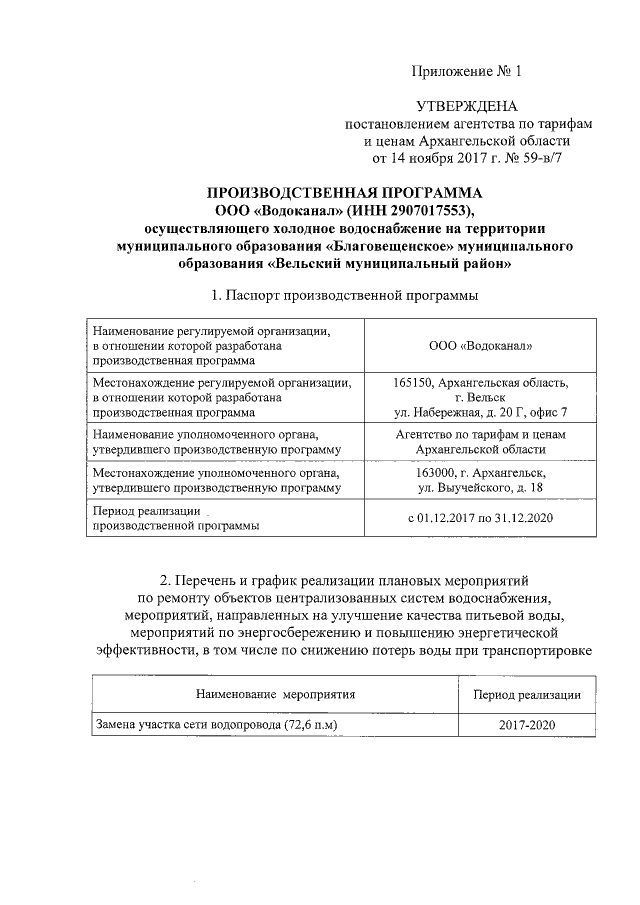 Приложение № 1

УТВЕРЖДЕНА
постановлением агентства по тарифам и ценам Архангельской области от 14 ноября 2017 г. № 59-в/7

ПРОИЗВОДСТВЕННАЯ ПРОГРАММА
ООО «Водоканал» (ИНН 2907017553),
осуществляющего холодное водоснабжение на территории муниципального образования «Благовещенское» муниципального образования «Вельский муниципальный район»

1. Паспорт производственной программы

| | |
|---|---|
| Наименование регулируемой организации, в отношении которой разработана производственная программа | ООО «Водоканал» |
| Местонахождение регулируемой организации, в отношении которой разработана производственная программа | 165150, Архангельская область, г. Вельск ул. Набережная, д. 20 Г, офис 7 |
| Наименование уполномоченного органа, утвердившего производственную программу | Агентство по тарифам и ценам Архангельской области |
| Местонахождение уполномоченного органа, утвердившего производственную программу | 163000, г. Архангельск, ул. Выучейского, д. 18 |
| Период реализации производственной программы | с 01.12.2017 по 31.12.2020 |

2. Перечень и график реализации плановых мероприятий по ремонту объектов централизованных систем водоснабжения, мероприятий, направленных на улучшение качества питьевой воды, мероприятий по энергосбережению и повышению энергетической эффективности, в том числе по снижению потерь воды при транспортировке

| Наименование мероприятия | Период реализации |
|---|---|
| Замена участка сети водопровода (72,6 п.м) | 2017-2020 |